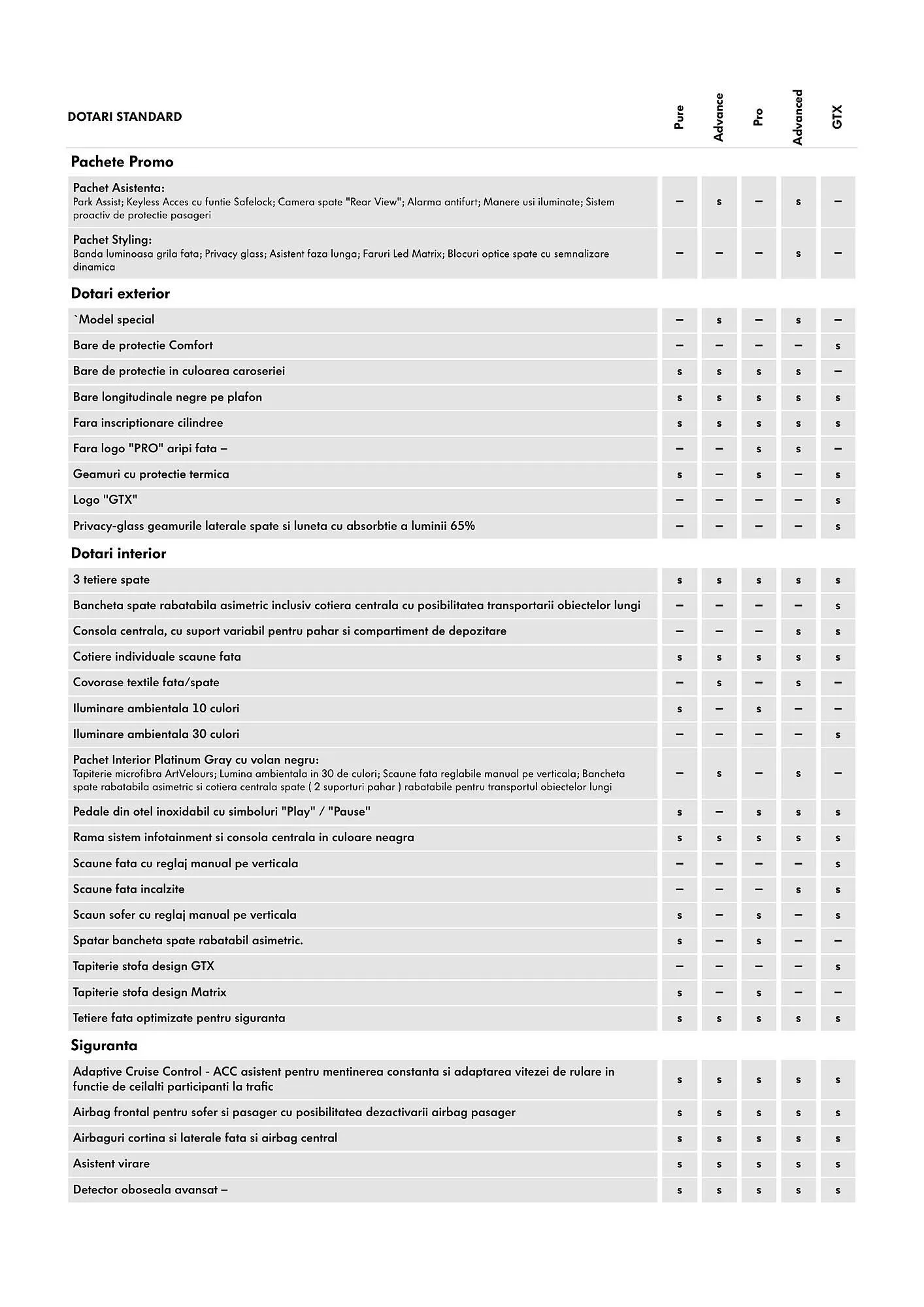 | DOTARI STANDARD | Pure | Advance | Pro | Advanced | GTX |
|---|---|---|---|---|---|
| **Pachete Promo** | | | | | |
| Pachet Asistenta: Park Assist; Keyless Acces cu funtie Safelock; Camera spate "Rear View"; Alarma antifurt; Manere usi iluminate; Sistem proactiv de protectie pasageri | – | s | – | s | – |
| Pachet Styling: Banda luminoasa grila fata; Privacy glass; Asistent faza lunga; Faruri Led Matrix; Blocuri optice spate cu semnalizare dinamica | – | – | – | s | – |
| **Dotari exterior** | | | | | |
| `Model special | – | s | – | s | – |
| Bare de protectie Comfort | – | – | – | – | s |
| Bare de protectie in culoarea caroseriei | s | s | s | s | – |
| Bare longitudinale negre pe plafon | s | s | s | s | s |
| Fara inscriptionare cilindree | s | s | s | s | s |
| Fara logo "PRO" aripi fata – | – | – | s | s | – |
| Geamuri cu protectie termica | s | – | s | – | s |
| Logo "GTX" | – | – | – | – | s |
| Privacy-glass geamurile laterale spate si luneta cu absorbtie a luminii 65% | – | – | – | – | s |
| **Dotari interior** | | | | | |
| 3 tetiere spate | s | s | s | s | s |
| Bancheta spate rabatabila asimetric inclusiv cotiera centrala cu posibilitatea transportarii obiectelor lungi | – | – | – | – | s |
| Consola centrala, cu suport variabil pentru pahar si compartiment de depozitare | – | – | – | s | s |
| Cotiere individuale scaune fata | s | s | s | s | s |
| Covorase textile fata/spate | – | s | – | s | – |
| Iluminare ambientala 10 culori | s | – | s | – | – |
| Iluminare ambientala 30 culori | – | – | – | – | s |
| Pachet Interior Platinum Gray cu volan negru: Tapiterie microfibra ArtVelours; Lumina ambientala in 30 de culori; Scaune fata reglabile manual pe verticala; Bancheta spate rabatabila asimetric si cotiera centrala spate ( 2 suporturi pahar ) rabatabile pentru transportul obiectelor lungi | – | s | – | s | – |
| Pedale din otel inoxidabil cu simboluri "Play" / "Pause" | s | – | s | s | s |
| Rama sistem infotainment si consola centrala in culoare neagra | s | s | s | s | s |
| Scaune fata cu reglaj manual pe verticala | – | – | – | – | s |
| Scaune fata incalzite | – | – | – | s | s |
| Scaun sofer cu reglaj manual pe verticala | s | – | s | – | s |
| Spatar bancheta spate rabatabil asimetric. | s | – | s | – | – |
| Tapiterie stofa design GTX | – | – | – | – | s |
| Tapiterie stofa design Matrix | s | – | s | – | – |
| Tetiere fata optimizate pentru siguranta | s | s | s | s | s |
| **Siguranta** | | | | | |
| Adaptive Cruise Control - ACC asistent pentru mentinerea constanta si adaptarea vitezei de rulare in functie de ceilalti participanti la trafic | s | s | s | s | s |
| Airbag frontal pentru sofer si pasager cu posibilitatea dezactivarii airbag pasager | s | s | s | s | s |
| Airbaguri cortina si laterale fata si airbag central | s | s | s | s | s |
| Asistent virare | s | s | s | s | s |
| Detector oboseala avansat – | s | s | s | s | s |